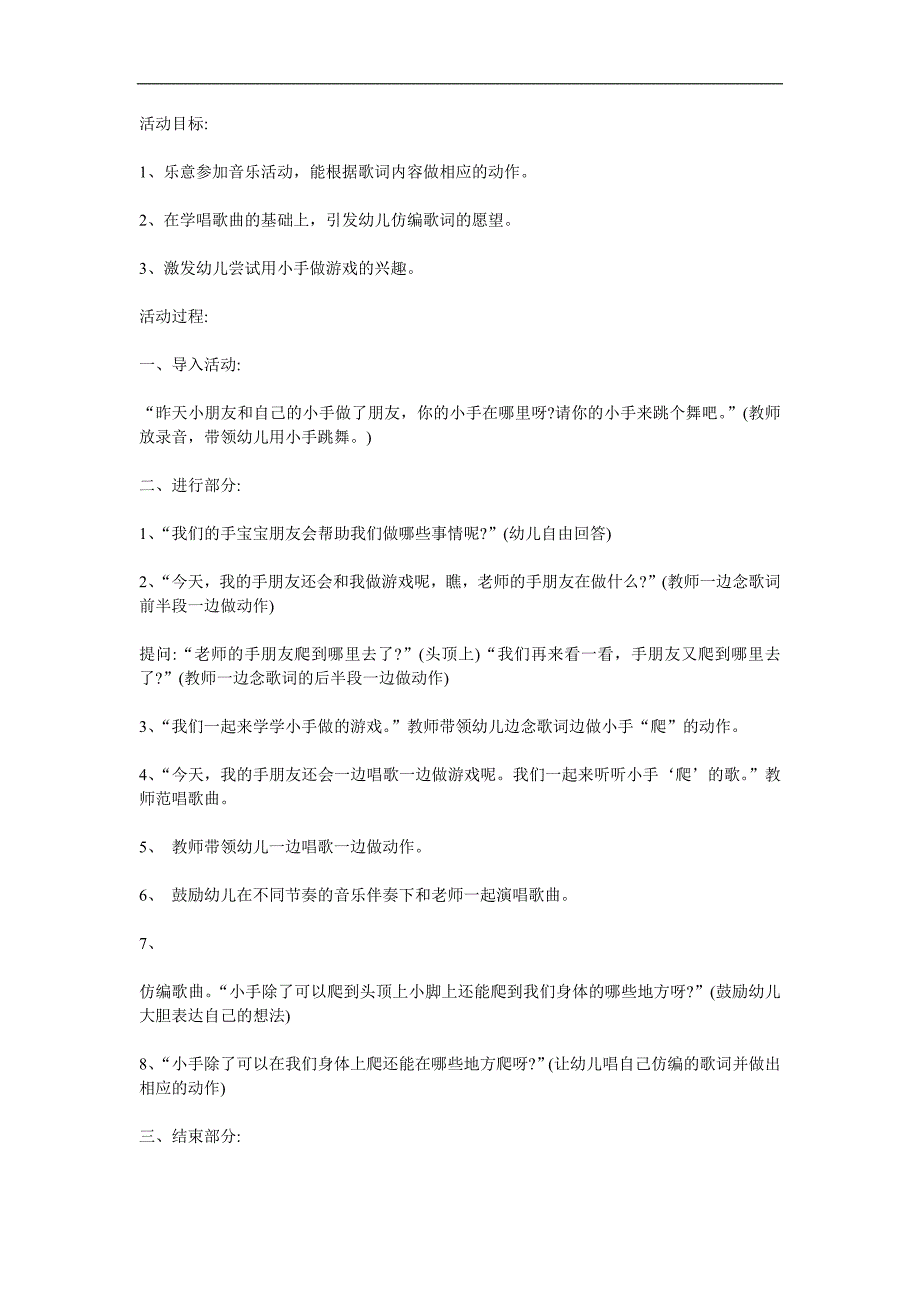 活动目标:

1、乐意参加音乐活动，能根据歌词内容做相应的动作。

2、在学唱歌曲的基础上，引发幼儿仿编歌词的愿望。

3、激发幼儿尝试用小手做游戏的兴趣。

活动过程:

一、导入活动:

“昨天小朋友和自己的小手做了朋友，你的小手在哪里呀?请你的小手来跳个舞吧。”(教师放录音，带领幼儿用小手跳舞。)

二、进行部分:

1、“我们的手宝宝朋友会帮助我们做哪些事情呢?”(幼儿自由回答)

2、“今天，我的手朋友还会和我做游戏呢，瞧，老师的手朋友在做什么?”(教师一边念歌词前半段一边做动作)

提问:“老师的手朋友爬到哪里去了?”(头顶上)“我们再来看一看，手朋友又爬到哪里去了?”(教师一边念歌词的后半段一边做动作)

3、“我们一起来学学小手做的游戏。”教师带领幼儿边念歌词边做小手“爬”的动作。

4、“今天，我的手朋友还会一边唱歌一边做游戏呢。我们一起来听听小手‘爬’的歌。”教师范唱歌曲。

5、 教师带领幼儿一边唱歌一边做动作。

6、 鼓励幼儿在不同节奏的音乐伴奏下和老师一起演唱歌曲。

7、

仿编歌曲。“小手除了可以爬到头顶上小脚上还能爬到我们身体的哪些地方呀?”(鼓励幼儿大胆表达自己的想法)

8、“小手除了可以在我们身体上爬还能在哪些地方爬呀?”(让幼儿唱自己仿编的歌词并做出相应的动作)

三、结束部分: